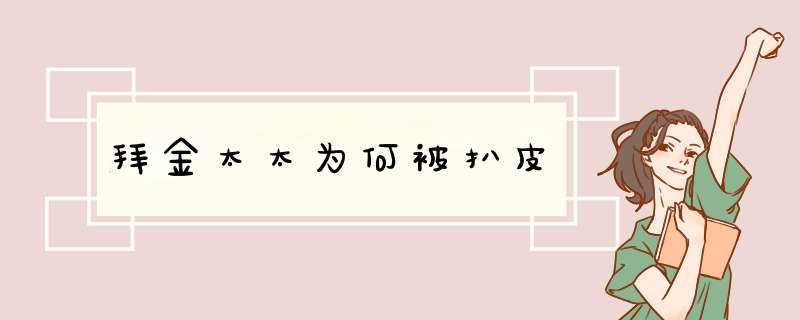 拜金太太为何被扒皮